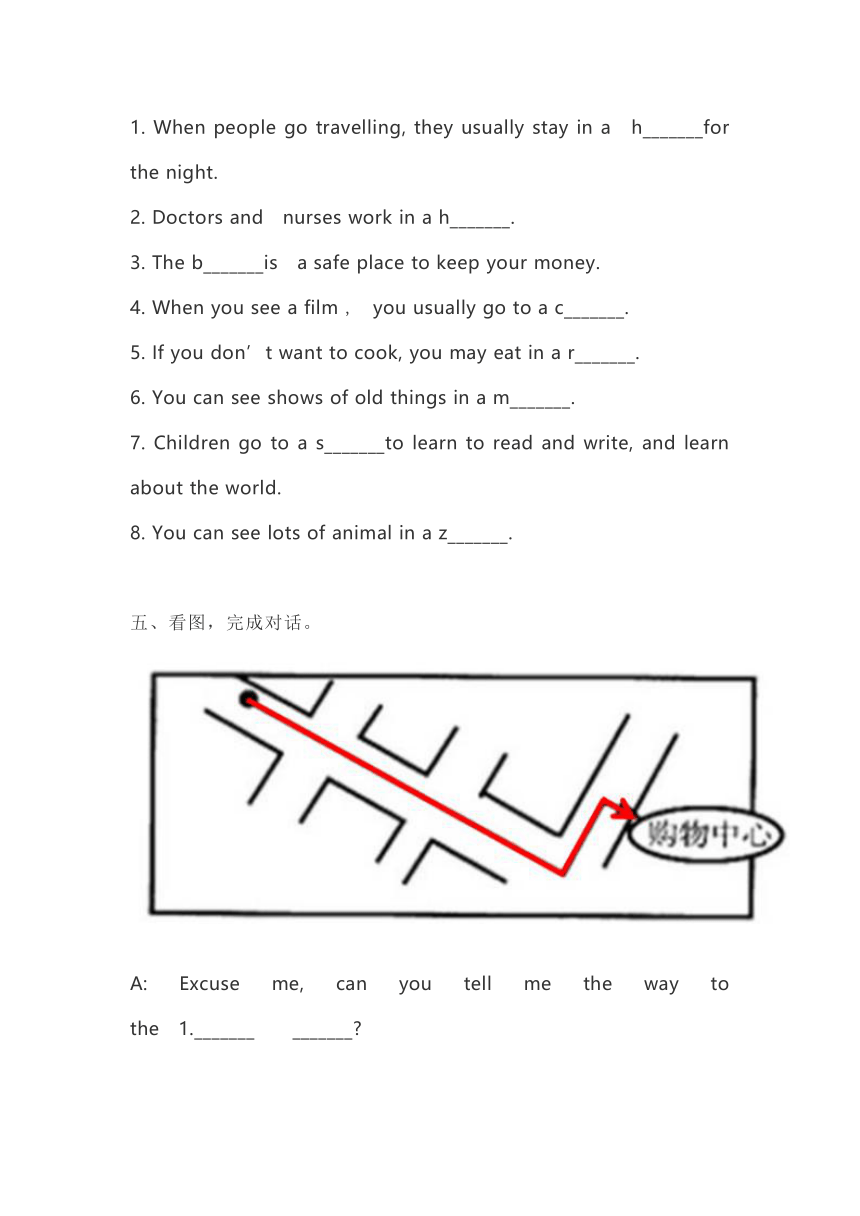 1. When people go travelling, they usually stay in a h_______for the night.

2. Doctors and nurses work in a h_______.

3. The b_______is a safe place to keep your money.

4. When you see a film， you usually go to a c_______.

5. If you don’t want to cook, you may eat in a r_______.

6. You can see shows of old things in a m_______.

7. Children go to a s_______to learn to read and write, and learn about the world.

8. You can see lots of animal in a z_______.

五、看图，完成对话。

购物中心

A: Excuse me, can you tell me the way to the 1._______ _______?